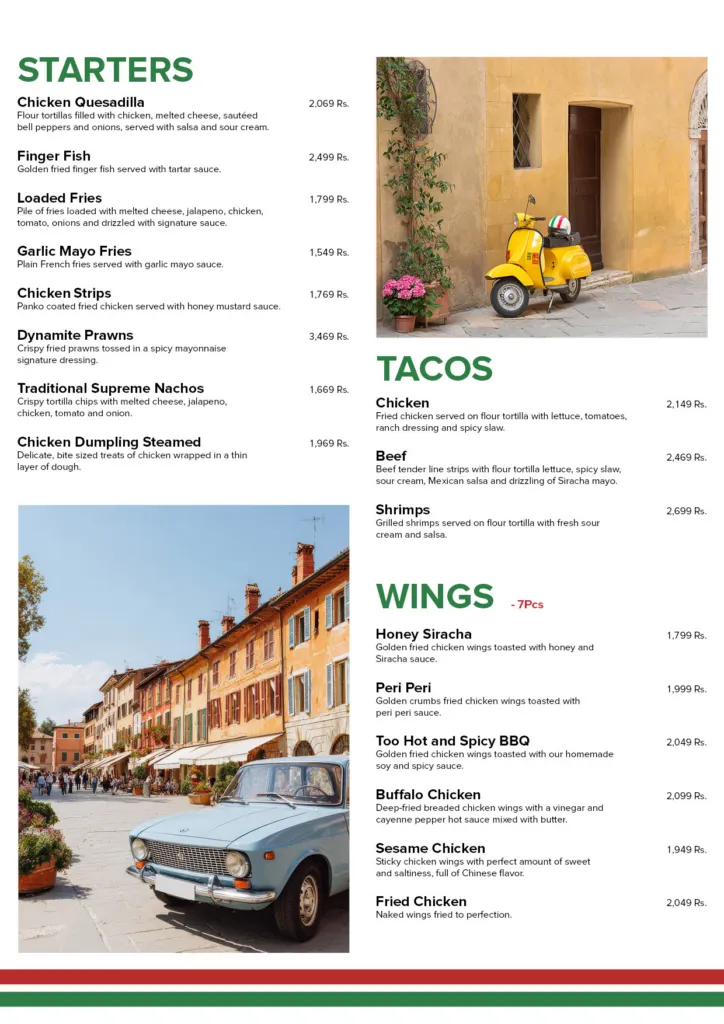 STARTERS

Chicken Quesadilla
2,069 Rs.
Flour tortillas filled with chicken, melted cheese, sautéed bell peppers and onions, served with salsa and sour cream.

Finger Fish
2,499 Rs.
Golden fried finger fish served with tartar sauce.

Loaded Fries
1,799 Rs.
Pile of fries loaded with melted cheese, jalapeno, chicken, tomato, onions and drizzled with signature sauce.

Garlic Mayo Fries
1,549 Rs.
Plain French fries served with garlic mayo sauce.

Chicken Strips
1,769 Rs.
Panko coated fried chicken served with honey mustard sauce.

Dynamite Prawns
3,469 Rs.
Crispy fried prawns tossed in a spicy mayonnaise signature dressing.

Traditional Supreme Nachos
1,669 Rs.
Crispy tortilla chips with melted cheese, jalapeno, chicken, tomato and onion.

Chicken Dumpling Steamed
1,969 Rs.
Delicate, bite sized treats of chicken wrapped in a thin layer of dough.

TACOS

Chicken
2,149 Rs.
Fried chicken served on flour tortilla with lettuce, tomatoes, ranch dressing and spicy slaw.

Beef
2,469 Rs.
Beef tender line strips with flour tortilla lettuce, spicy slaw, sour cream, Mexican salsa and drizzling of Siracha mayo.

Shrimps
2,699 Rs.
Grilled shrimps served on flour tortilla with fresh sour cream and salsa.

WINGS - 7Pcs

Honey Siracha
1,799 Rs.
Golden fried chicken wings toasted with honey and Siracha sauce.

Peri Peri
1,999 Rs.
Golden crumbs fried chicken wings toasted with peri peri sauce.

Too Hot and Spicy BBQ
2,049 Rs.
Golden fried chicken wings toasted with our homemade soy and spicy sauce.

Buffalo Chicken
2,099 Rs.
Deep-fried breaded chicken wings with a vinegar and cayenne pepper hot sauce mixed with butter.

Sesame Chicken
1,949 Rs.
Sticky chicken wings with perfect amount of sweet and saltiness, full of Chinese flavor.

Fried Chicken
2,049 Rs.
Naked wings fried to perfection.